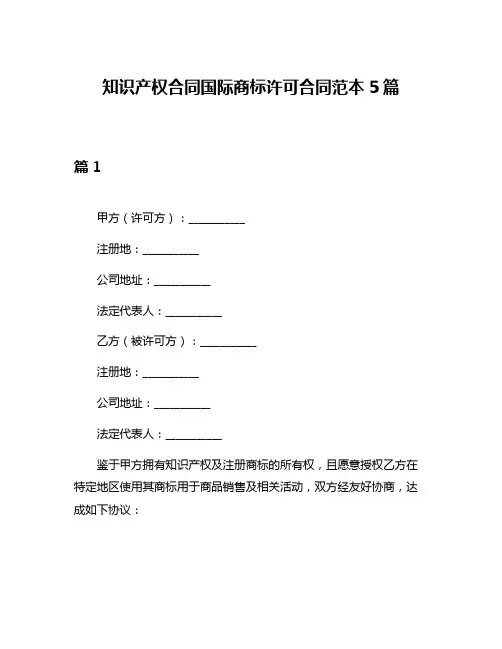 知识产权合同国际商标许可合同范本 5 篇

篇 1

甲方（许可方）：__________

注册地：__________

公司地址：__________

法定代表人：__________

乙方（被许可方）：__________

注册地：__________

公司地址：__________

法定代表人：__________

鉴于甲方拥有知识产权及注册商标的所有权，且愿意授权乙方在特定地区使用其商标用于商品销售及相关活动，双方经友好协商，达成如下协议：